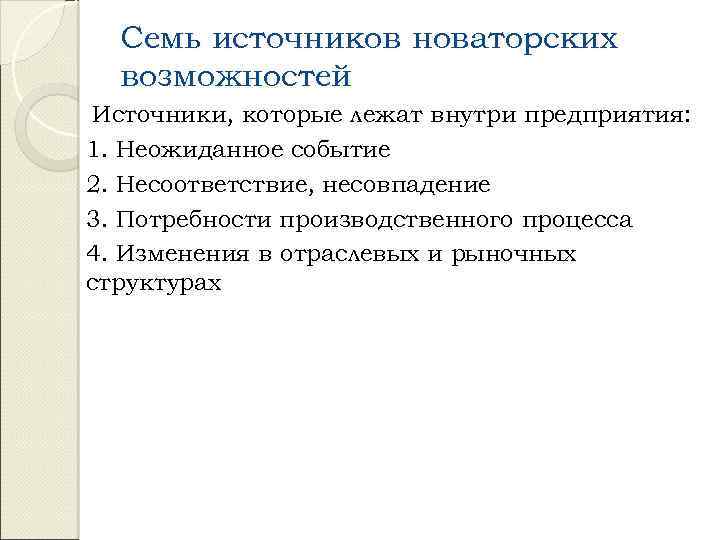 Семь источников новаторских возможностей

Источники, которые лежат внутри предприятия:

1. Неожиданное событие

2. Несоответствие, несовпадение

3. Потребности производственного процесса

4. Изменения в отраслевых и рыночных структурах